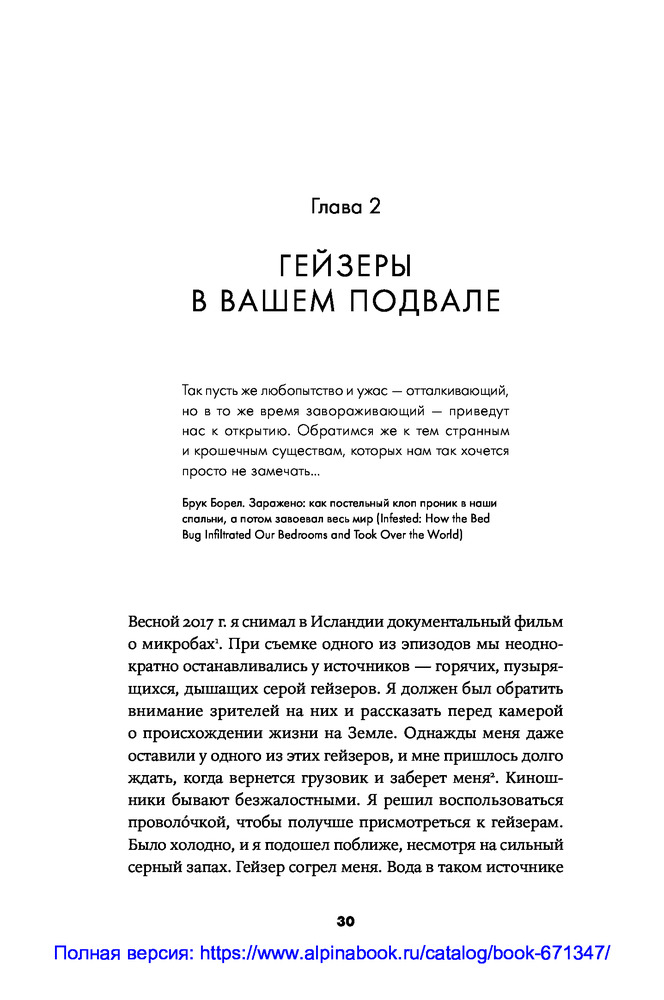 Глава 2

ГЕЙЗЕРЫ В ВАШЕМ ПОДВАЛЕ

Так пусть же любопытство и ужас — отталкивающий, но в то же время завораживающий — приведут нас к открытию. Обратимся же к тем странным и крошечным существам, которых нам так хочется просто не замечать...

Брук Борел. Заражено: как постельный клоп проник в наши спальни, а потом завоевал весь мир (Infested: How the Bed Bug Infiltrated Our Bedrooms and Took Over the World)

Весной 2017 г. я снимал в Исландии документальный фильм о микробах$^1$. При съемке одного из эпизодов мы неоднократно останавливались у источников — горячих, пузырящихся, дышащих серой гейзеров. Я должен был обратить внимание зрителей на них и рассказать перед камерой о происхождении жизни на Земле. Однажды меня даже оставили у одного из этих гейзеров, и мне пришлось долго ждать, когда вернется грузовик и заберет меня$^2$. Киношники бывают безжалостными. Я решил воспользоваться проволо́чкой, чтобы получше присмотреться к гейзерам. Было холодно, и я подошел поближе, несмотря на сильный серный запах. Гейзер согрел меня. Вода в таком источнике

30

Полная версия: https://www.alpinabook.ru/catalog/book-671347/